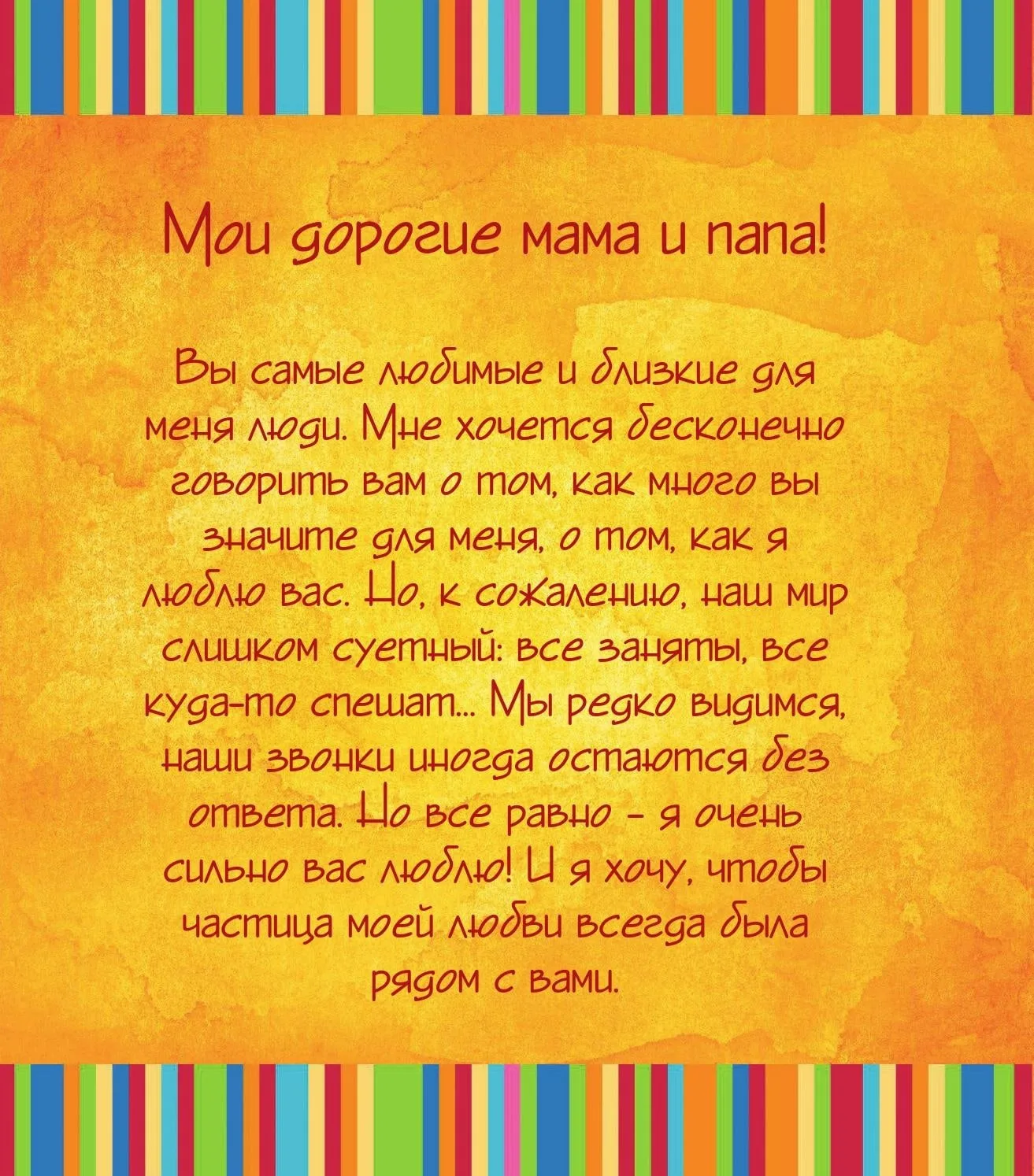 Мои дорогие мама и папа!

Вы самые любимые и близкие для меня люди. Мне хочется бесконечно говорить вам о том, как много вы значите для меня, о том, как я люблю вас. Но, к сожалению, наш мир слишком суетный: все заняты, все куда-то спешат... Мы редко видимся, наши звонки иногда остаются без ответа. Но все равно – я очень сильно вас люблю! И я хочу, чтобы частица моей любви всегда была рядом с вами.